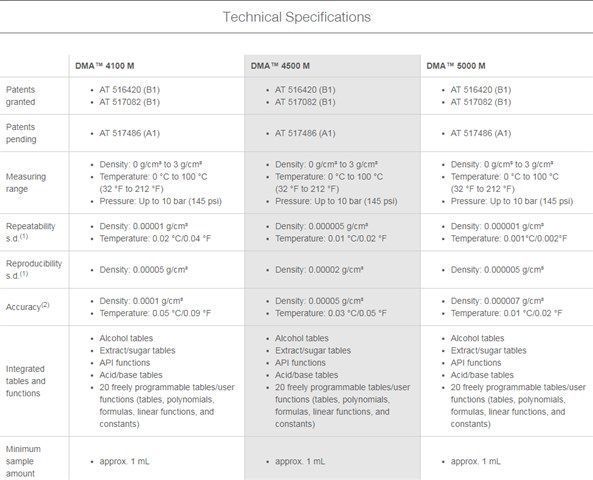 Technical Specifications

| | DMA™ 4100 M | DMA™ 4500 M | DMA™ 5000 M |
|---|---|---|---|
| Patents granted | • AT 516420 (B1) • AT 517082 (B1) | • AT 516420 (B1) • AT 517082 (B1) | • AT 516420 (B1) • AT 517082 (B1) |
| Patents pending | • AT 517486 (A1) | • AT 517486 (A1) | • AT 517486 (A1) |
| Measuring range | • Density: 0 g/cm³ to 3 g/cm³ • Temperature: 0 °C to 100 °C (32 °F to 212 °F) • Pressure: Up to 10 bar (145 psi) | • Density: 0 g/cm³ to 3 g/cm³ • Temperature: 0 °C to 100 °C (32 °F to 212 °F) • Pressure: Up to 10 bar (145 psi) | • Density: 0 g/cm³ to 3 g/cm³ • Temperature: 0 °C to 100 °C (32 °F to 212 °F) • Pressure: Up to 10 bar (145 psi) |
| Repeatability s.d.$^{(1)}$ | • Density: 0.00001 g/cm³ • Temperature: 0.02 °C/0.04 °F | • Density: 0.000005 g/cm³ • Temperature: 0.01 °C/0.02 °F | • Density: 0.000001 g/cm³ • Temperature: 0.001°C/0.002°F |
| Reproducibility s.d.$^{(1)}$ | • Density: 0.00005 g/cm³ | • Density: 0.00002 g/cm³ | • Density: 0.000005 g/cm³ |
| Accuracy$^{(2)}$ | • Density: 0.0001 g/cm³ • Temperature: 0.05 °C/0.09 °F | • Density: 0.00005 g/cm³ • Temperature: 0.03 °C/0.05 °F | • Density: 0.000007 g/cm³ • Temperature: 0.01 °C/0.02 °F |
| Integrated tables and functions | • Alcohol tables • Extract/sugar tables • API functions • Acid/base tables • 20 freely programmable tables/user functions (tables, polynomials, formulas, linear functions, and constants) | • Alcohol tables • Extract/sugar tables • API functions • Acid/base tables • 20 freely programmable tables/user functions (tables, polynomials, formulas, linear functions, and constants) | • Alcohol tables • Extract/sugar tables • API functions • Acid/base tables • 20 freely programmable tables/user functions (tables, polynomials, formulas, linear functions, and constants) |
| Minimum sample amount | • approx. 1 mL | • approx. 1 mL | • approx. 1 mL |